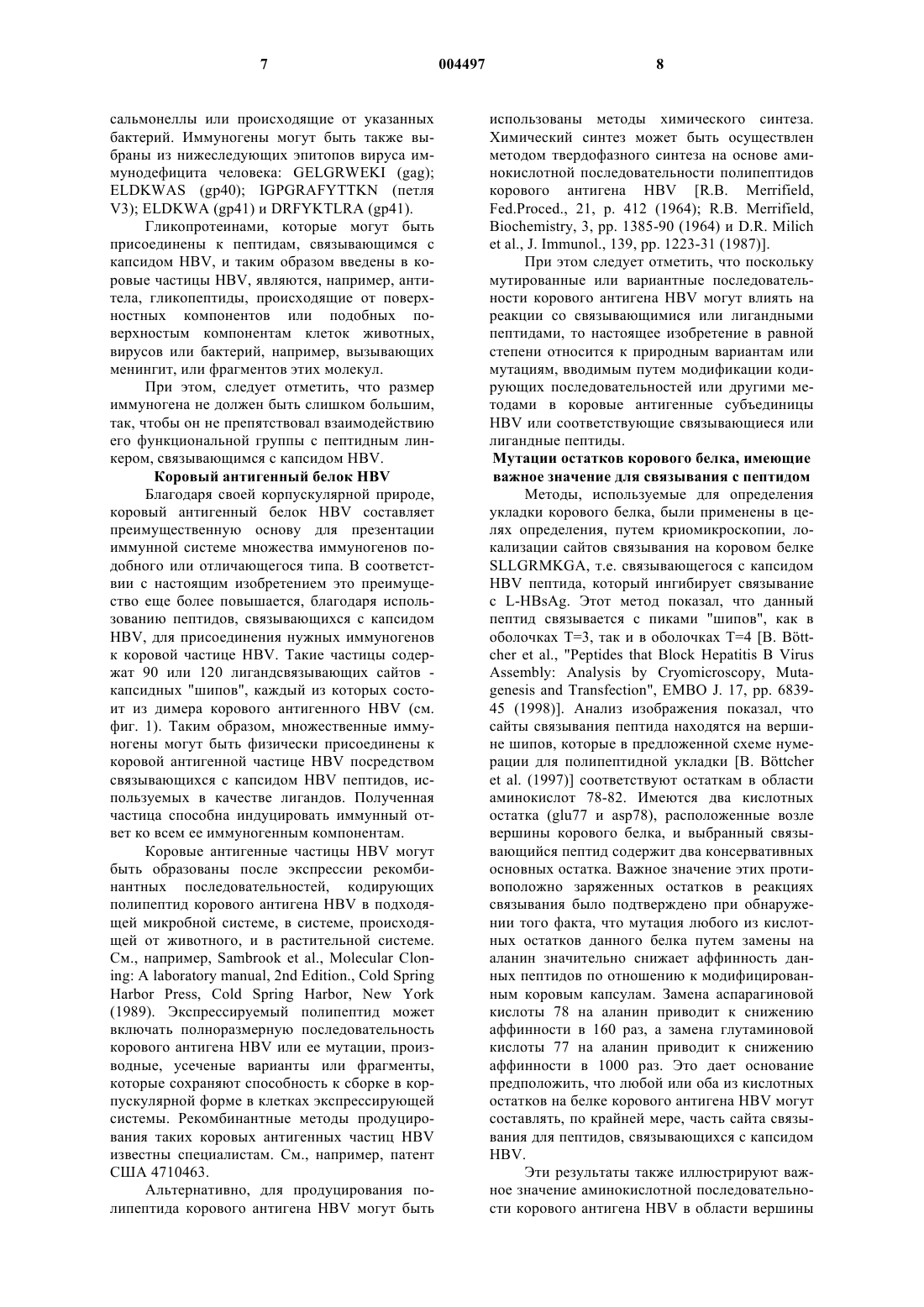 7 004497 8

сальмонеллы или происходящие от указанных бактерий. Иммуногены могут быть также выбраны из нижеследующих эпитопов вируса иммунодефицита человека: GELGRWEKI (gag); ELDKWAS (gp40); IGPGRAFYTTKN (петля V3); ELDKWA (gp41) и DRFYKTLRA (gp41).

Гликопротеинами, которые могут быть присоединены к пептидам, связывающимся с капсидом HBV, и таким образом введены в коровые частицы HBV, являются, например, антитела, гликопептиды, происходящие от поверхностных компонентов или подобных поверхностным компонентам клеток животных, вирусов или бактерий, например, вызывающих менингит, или фрагментов этих молекул.

При этом, следует отметить, что размер иммуногена не должен быть слишком большим, так, чтобы он не препятствовал взаимодействию его функциональной группы с пептидным линкером, связывающимся с капсидом HBV.

Коровый антигенный белок HBV

Благодаря своей корпускулярной природе, коровый антигенный белок HBV составляет преимущественную основу для презентации иммунной системе множества иммуногенов подобного или отличающегося типа. В соответствии с настоящим изобретением это преимущество еще более повышается, благодаря использованию пептидов, связывающихся с капсидом HBV, для присоединения нужных иммуногенов к коровой частице HBV. Такие частицы содержат 90 или 120 лигандсвязывающих сайтов - капсидных "шипов", каждый из которых состоит из димера корового антигенного HBV (см. фиг. 1). Таким образом, множественные иммуногены могут быть физически присоединены к коровой антигенной частице HBV посредством связывающихся с капсидом HBV пептидов, используемых в качестве лигандов. Полученная частица способна индуцировать иммунный ответ ко всем ее иммуногенным компонентам.

Коровые антигенные частицы HBV могут быть образованы после экспрессии рекомбинантных последовательностей, кодирующих полипептид корового антигена HBV в подходящей микробной системе, в системе, происходящей от животного, и в растительной системе. См., например, Sambrook et al., Molecular Cloning: A laboratory manual, 2nd Edition., Cold Spring Harbor Press, Cold Spring Harbor, New York (1989). Экспрессируемый полипептид может включать полноразмерную последовательность корового антигена HBV или ее мутации, производные, усеченые варианты или фрагменты, которые сохраняют способность к сборке в корпускулярной форме в клетках экспрессирующей системы. Рекомбинантные методы продуцирования таких коровых антигенных частиц HBV известны специалистам. См., например, патент США 4710463.

Альтернативно, для продуцирования полипептида корового антигена HBV могут быть использованы методы химического синтеза. Химический синтез может быть осуществлен методом твердофазного синтеза на основе аминокислотной последовательности полипептидов корового антигена HBV [R.B. Merrifield, Fed.Proced., 21, p. 412 (1964); R.B. Merrifield, Biochemistry, 3, pp. 1385-90 (1964) и D.R. Milich et al., J. Immunol., 139, pp. 1223-31 (1987)].

При этом следует отметить, что поскольку мутированные или вариантные последовательности корового антигена HBV могут влиять на реакции со связывающимися или лигандными пептидами, то настоящее изобретение в равной степени относится к природным вариантам или мутациям, вводимым путем модификации кодирующих последовательностей или другими методами в коровые антигенные субъединицы HBV или соответствующие связывающиеся или лигандные пептиды.

Мутации остатков корового белка, имеющие важное значение для связывания с пептидом

Методы, используемые для определения укладки корового белка, были применены в целях определения, путем криомикроскопии, локализации сайтов связывания на коровом белке SLLGRMKGA, т.е. связывающегося с капсидом HBV пептида, который ингибирует связывание с L-HBsAg. Этот метод показал, что данный пептид связывается с пиками "шипов", как в оболочках T=3, так и в оболочках T=4 [B. Böttcher et al., "Peptides that Block Hepatitis B Virus Assembly: Analysis by Cryomicroscopy, Mutagenesis and Transfection", EMBO J. 17, pp. 6839-45 (1998)]. Анализ изображения показал, что сайты связывания пептида находятся на вершине шипов, которые в предложенной схеме нумерации для полипептидной укладки [B. Böttcher et al. (1997)] соответствуют остаткам в области аминокислот 78-82. Имеются два кислотных остатка (glu77 и asp78), расположенные возле вершины корового белка, и выбранный связывающийся пептид содержит два консервативных основных остатка. Важное значение этих противоположно заряженных остатков в реакциях связывания было подтверждено при обнаружении того факта, что мутация любого из кислотных остатков данного белка путем замены на аланин значительно снижает аффинность данных пептидов по отношению к модифицированным коровым капсулам. Замена аспарагиновой кислоты 78 на аланин приводит к снижению аффинности в 160 раз, а замена глутаминовой кислоты 77 на аланин приводит к снижению аффинности в 1000 раз. Это дает основание предположить, что любой или оба из кислотных остатков на белке корового антигена HBV могут составлять, по крайней мере, часть сайта связывания для пептидов, связывающихся с капсидом HBV.

Эти результаты также иллюстрируют важное значение аминокислотной последовательности корового антигена HBV в области вершины